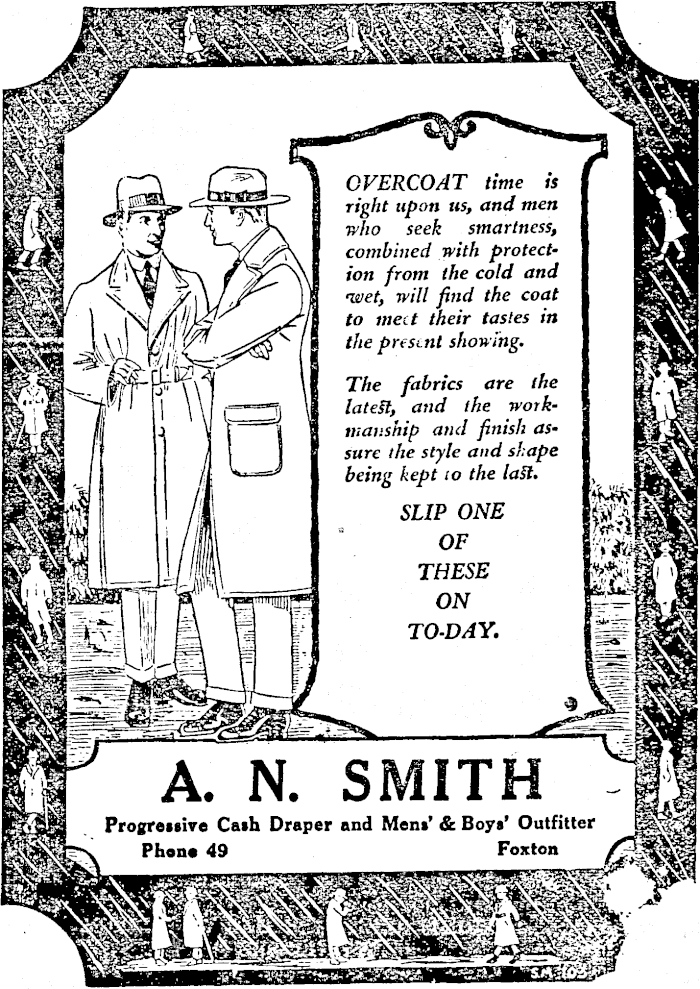 OVERCOAT time is right upon us, and men who seek smartness, combined with protection from the cold and wet, will find the coat to meet their tastes in the present showing.

The fabrics are the latest, and the workmanship and finish assure the style and shape being kept to the last.

SLIP ONE OF THESE ON TO-DAY.

A. N. SMITH

Progressive Cash Draper and Mens' & Boys' Outfitter

Phone 49

Foxton